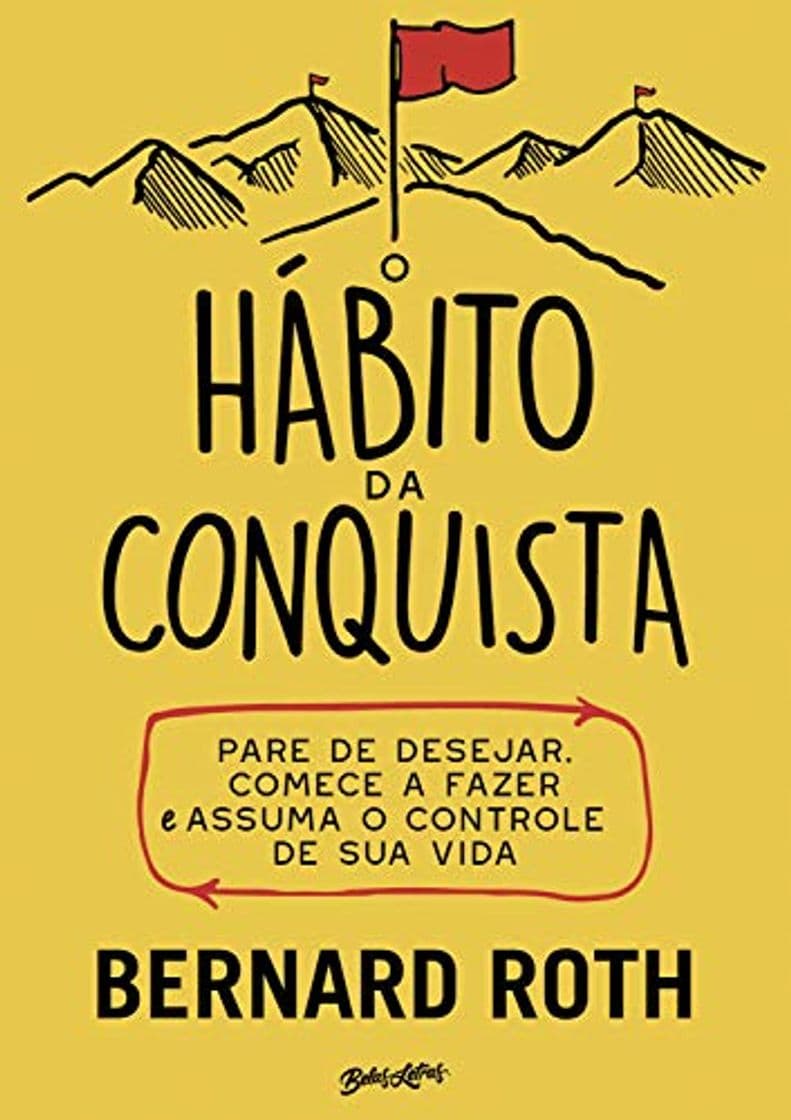 O HÁBITO DA CONQUISTA

PARE DE DESEJAR. COMECE A FAZER e ASSUMA O CONTROLE DE SUA VIDA

BERNARD ROTH

Belas Letras